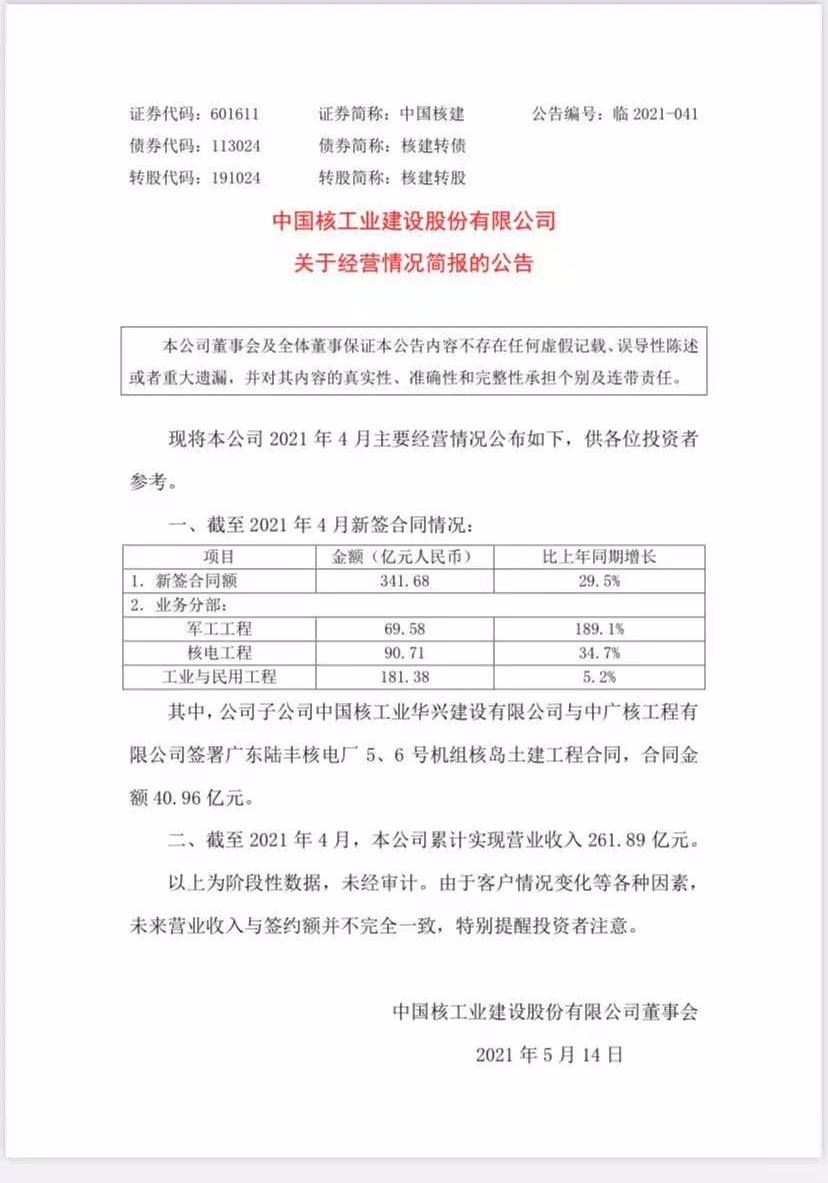 证券代码：601611　　证券简称：中国核建　　公告编号：临 2021-041
债券代码：113024　　债券简称：核建转债
转股代码：191024　　转股简称：核建转股

中国核工业建设股份有限公司
关于经营情况简报的公告

本公司董事会及全体董事保证本公告内容不存在任何虚假记载、误导性陈述或者重大遗漏，并对其内容的真实性、准确性和完整性承担个别及连带责任。

现将本公司 2021 年 4 月主要经营情况公布如下，供各位投资者参考。

一、截至 2021 年 4 月新签合同情况：

| 项目 | 金额（亿元人民币） | 比上年同期增长 |
|---|---|---|
| 1. 新签合同额 | 341.68 | 29.5% |
| 2. 业务分部： | | |
| 军工工程 | 69.58 | 189.1% |
| 核电工程 | 90.71 | 34.7% |
| 工业与民用工程 | 181.38 | 5.2% |

其中，公司子公司中国核工业华兴建设有限公司与中广核工程有限公司签署广东陆丰核电厂 5、6 号机组核岛土建工程合同，合同金额 40.96 亿元。

二、截至 2021 年 4 月，本公司累计实现营业收入 261.89 亿元。

以上为阶段性数据，未经审计。由于客户情况变化等各种因素，未来营业收入与签约额并不完全一致，特别提醒投资者注意。

中国核工业建设股份有限公司董事会
2021 年 5 月 14 日